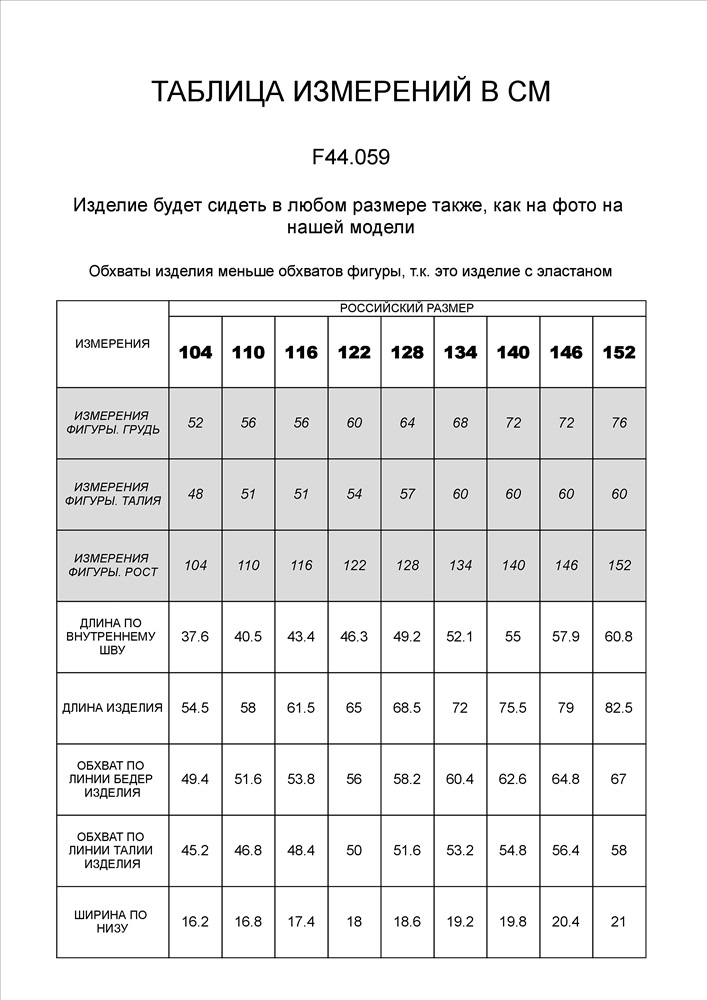 ТАБЛИЦА ИЗМЕРЕНИЙ В СМ

F44.059

Изделие будет сидеть в любом размере также, как на фото на нашей модели

Обхваты изделия меньше обхватов фигуры, т.к. это изделие с эластаном

| ИЗМЕРЕНИЯ | РОССИЙСКИЙ РАЗМЕР | | | | | | | | |
|---|---|---|---|---|---|---|---|---|---|
| | 104 | 110 | 116 | 122 | 128 | 134 | 140 | 146 | 152 |
| ИЗМЕРЕНИЯ ФИГУРЫ. ГРУДЬ | 52 | 56 | 56 | 60 | 64 | 68 | 72 | 72 | 76 |
| ИЗМЕРЕНИЯ ФИГУРЫ. ТАЛИЯ | 48 | 51 | 51 | 54 | 57 | 60 | 60 | 60 | 60 |
| ИЗМЕРЕНИЯ ФИГУРЫ. РОСТ | 104 | 110 | 116 | 122 | 128 | 134 | 140 | 146 | 152 |
| ДЛИНА ПО ВНУТРЕННЕМУ ШВУ | 37.6 | 40.5 | 43.4 | 46.3 | 49.2 | 52.1 | 55 | 57.9 | 60.8 |
| ДЛИНА ИЗДЕЛИЯ | 54.5 | 58 | 61.5 | 65 | 68.5 | 72 | 75.5 | 79 | 82.5 |
| ОБХВАТ ПО ЛИНИИ БЕДЕР ИЗДЕЛИЯ | 49.4 | 51.6 | 53.8 | 56 | 58.2 | 60.4 | 62.6 | 64.8 | 67 |
| ОБХВАТ ПО ЛИНИИ ТАЛИИ ИЗДЕЛИЯ | 45.2 | 46.8 | 48.4 | 50 | 51.6 | 53.2 | 54.8 | 56.4 | 58 |
| ШИРИНА ПО НИЗУ | 16.2 | 16.8 | 17.4 | 18 | 18.6 | 19.2 | 19.8 | 20.4 | 21 |